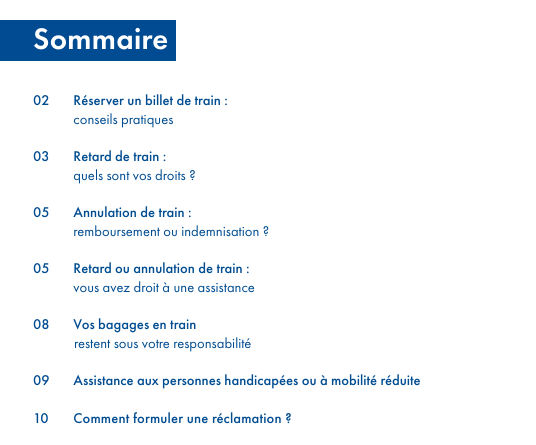 Sommaire

02 Réserver un billet de train :
conseils pratiques

03 Retard de train :
quels sont vos droits ?

05 Annulation de train :
remboursement ou indemnisation ?

05 Retard ou annulation de train :
vous avez droit à une assistance

08 Vos bagages en train
restent sous votre responsabilité

09 Assistance aux personnes handicapées ou à mobilité réduite

10 Comment formuler une réclamation ?